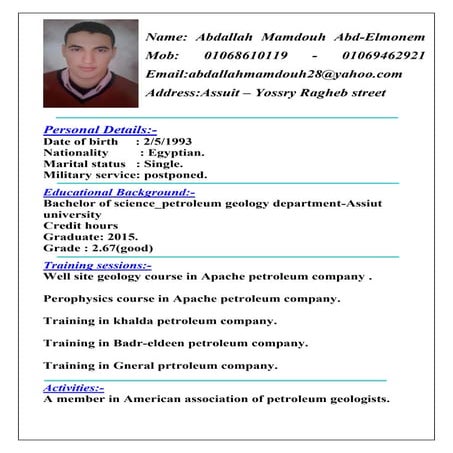 Name: Abdallah Mamdouh Abd-Elmonem
Mob: 01068610119 - 01069462921
Email:abdallahmamdouh28@yahoo.com
Address:Assuit – Yossry Ragheb street

Personal Details:-
Date of birth : 2/5/1993
Nationality : Egyptian.
Marital status : Single.
Military service: postponed.

Educational Background:-
Bachelor of science_petroleum geology department-Assiut university
Credit hours
Graduate: 2015.
Grade : 2.67(good)

Training sessions:-
Well site geology course in Apache petroleum company .

Perophysics course in Apache petroleum company.

Training in khalda petroleum company.

Training in Badr-eldeen petroleum company.

Training in Gneral prtroleum company.

Activities:-
A member in American association of petroleum geologists.